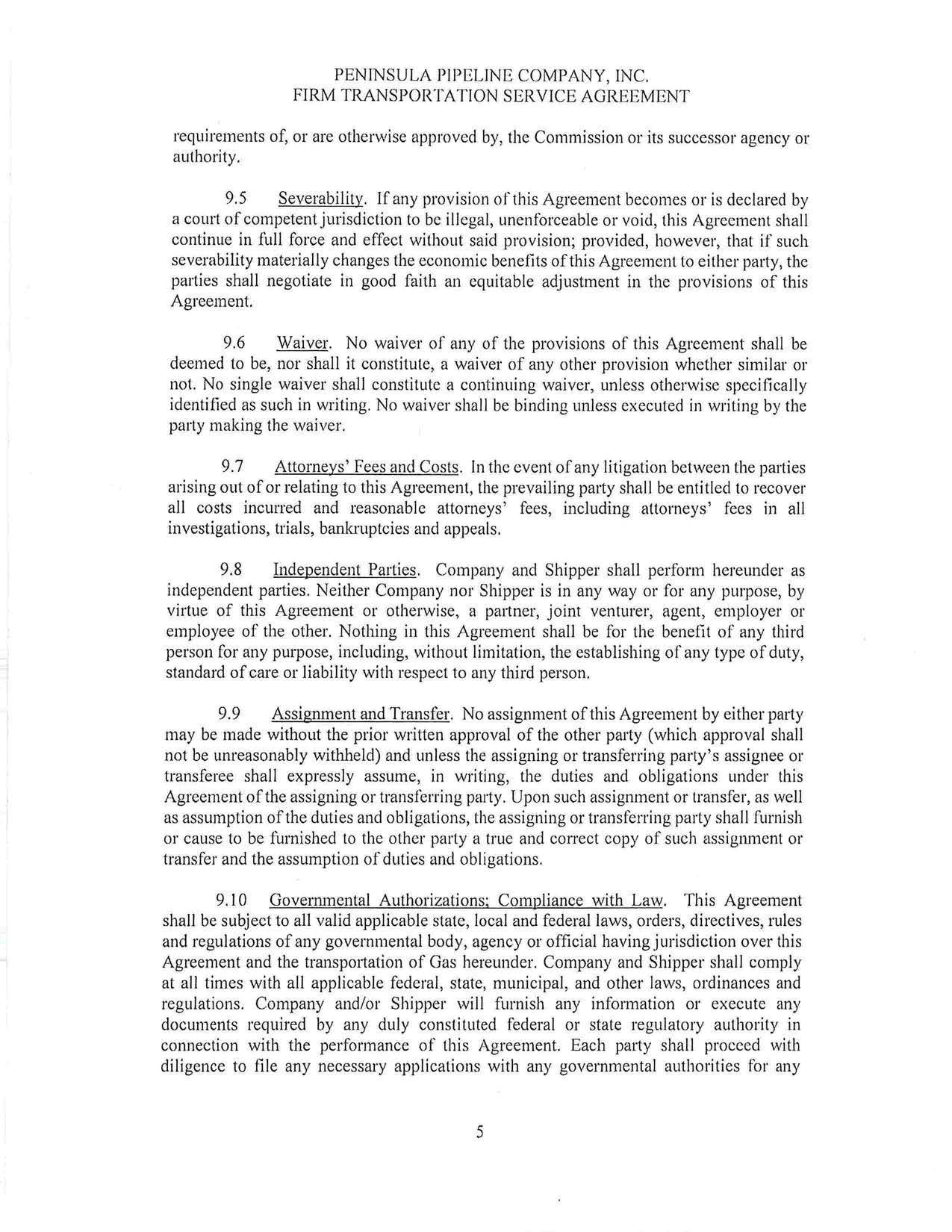 PENINSULA PIPELINE COMPANY, INC.
FIRM TRANSPORTATION SERVICE AGREEMENT

requirements of, or are otherwise approved by, the Commission or its successor agency or authority.

9.5 Severability. If any provision of this Agreement becomes or is declared by a court of competent jurisdiction to be illegal, unenforceable or void, this Agreement shall continue in full force and effect without said provision; provided, however, that if such severability materially changes the economic benefits of this Agreement to either party, the parties shall negotiate in good faith an equitable adjustment in the provisions of this Agreement.

9.6 Waiver. No waiver of any of the provisions of this Agreement shall be deemed to be, nor shall it constitute, a waiver of any other provision whether similar or not. No single waiver shall constitute a continuing waiver, unless otherwise specifically identified as such in writing. No waiver shall be binding unless executed in writing by the party making the waiver.

9.7 Attorneys' Fees and Costs. In the event of any litigation between the parties arising out of or relating to this Agreement, the prevailing party shall be entitled to recover all costs incurred and reasonable attorneys' fees, including attorneys' fees in all investigations, trials, bankruptcies and appeals.

9.8 Independent Parties. Company and Shipper shall perform hereunder as independent parties. Neither Company nor Shipper is in any way or for any purpose, by virtue of this Agreement or otherwise, a partner, joint venturer, agent, employer or employee of the other. Nothing in this Agreement shall be for the benefit of any third person for any purpose, including, without limitation, the establishing of any type of duty, standard of care or liability with respect to any third person.

9.9 Assignment and Transfer. No assignment of this Agreement by either party may be made without the prior written approval of the other party (which approval shall not be unreasonably withheld) and unless the assigning or transferring party's assignee or transferee shall expressly assume, in writing, the duties and obligations under this Agreement of the assigning or transferring party. Upon such assignment or transfer, as well as assumption of the duties and obligations, the assigning or transferring party shall furnish or cause to be furnished to the other party a true and correct copy of such assignment or transfer and the assumption of duties and obligations.

9.10 Governmental Authorizations; Compliance with Law. This Agreement shall be subject to all valid applicable state, local and federal laws, orders, directives, rules and regulations of any governmental body, agency or official having jurisdiction over this Agreement and the transportation of Gas hereunder. Company and Shipper shall comply at all times with all applicable federal, state, municipal, and other laws, ordinances and regulations. Company and/or Shipper will furnish any information or execute any documents required by any duly constituted federal or state regulatory authority in connection with the performance of this Agreement. Each party shall proceed with diligence to file any necessary applications with any governmental authorities for any

5